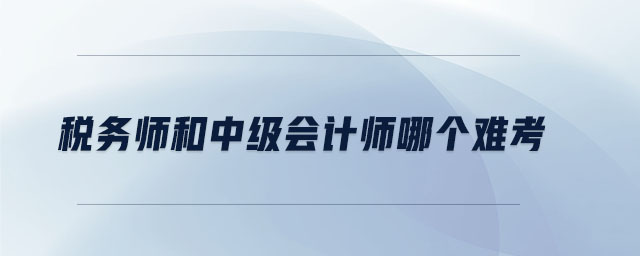 税务师和中级会计师哪个难考